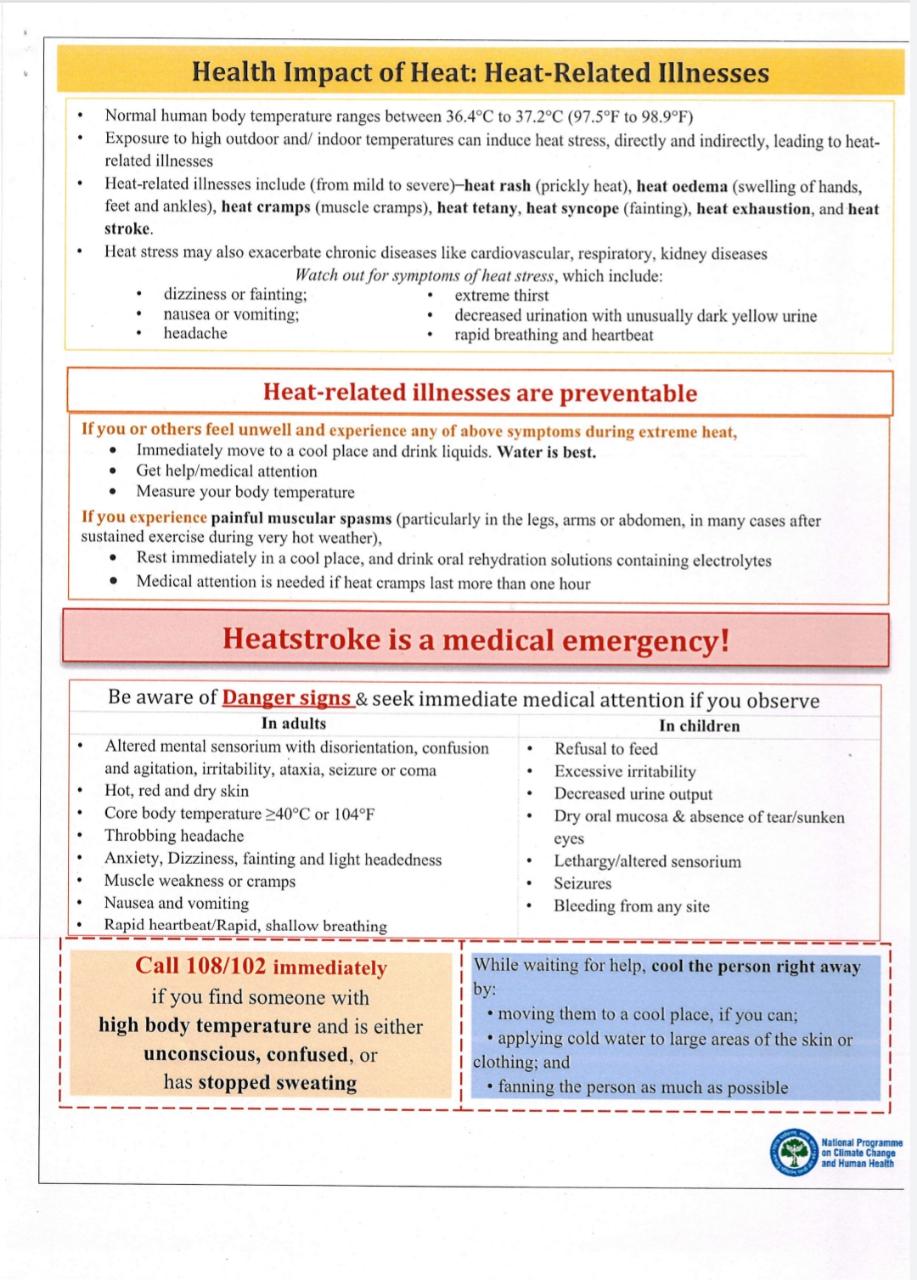 Health Impact of Heat: Heat-Related Illnesses

• Normal human body temperature ranges between 36.4°C to 37.2°C (97.5°F to 98.9°F)
• Exposure to high outdoor and/ indoor temperatures can induce heat stress, directly and indirectly, leading to heat-related illnesses
• Heat-related illnesses include (from mild to severe)–heat rash (prickly heat), heat oedema (swelling of hands, feet and ankles), heat cramps (muscle cramps), heat tetany, heat syncope (fainting), heat exhaustion, and heat stroke.
• Heat stress may also exacerbate chronic diseases like cardiovascular, respiratory, kidney diseases

Watch out for symptoms of heat stress, which include:

• dizziness or fainting;
• nausea or vomiting;
• headache
• extreme thirst
• decreased urination with unusually dark yellow urine
• rapid breathing and heartbeat

Heat-related illnesses are preventable

If you or others feel unwell and experience any of above symptoms during extreme heat,
• Immediately move to a cool place and drink liquids. Water is best.
• Get help/medical attention
• Measure your body temperature

If you experience painful muscular spasms (particularly in the legs, arms or abdomen, in many cases after sustained exercise during very hot weather),
• Rest immediately in a cool place, and drink oral rehydration solutions containing electrolytes
• Medical attention is needed if heat cramps last more than one hour

Heatstroke is a medical emergency!

Be aware of Danger signs & seek immediate medical attention if you observe

In adults
• Altered mental sensorium with disorientation, confusion and agitation, irritability, ataxia, seizure or coma
• Hot, red and dry skin
• Core body temperature ≥40°C or 104°F
• Throbbing headache
• Anxiety, Dizziness, fainting and light headedness
• Muscle weakness or cramps
• Nausea and vomiting
• Rapid heartbeat/Rapid, shallow breathing

In children
• Refusal to feed
• Excessive irritability
• Decreased urine output
• Dry oral mucosa & absence of tear/sunken eyes
• Lethargy/altered sensorium
• Seizures
• Bleeding from any site

Call 108/102 immediately if you find someone with high body temperature and is either unconscious, confused, or has stopped sweating

While waiting for help, cool the person right away by:
• moving them to a cool place, if you can;
• applying cold water to large areas of the skin or clothing; and
• fanning the person as much as possible

National Programme on Climate Change and Human Health